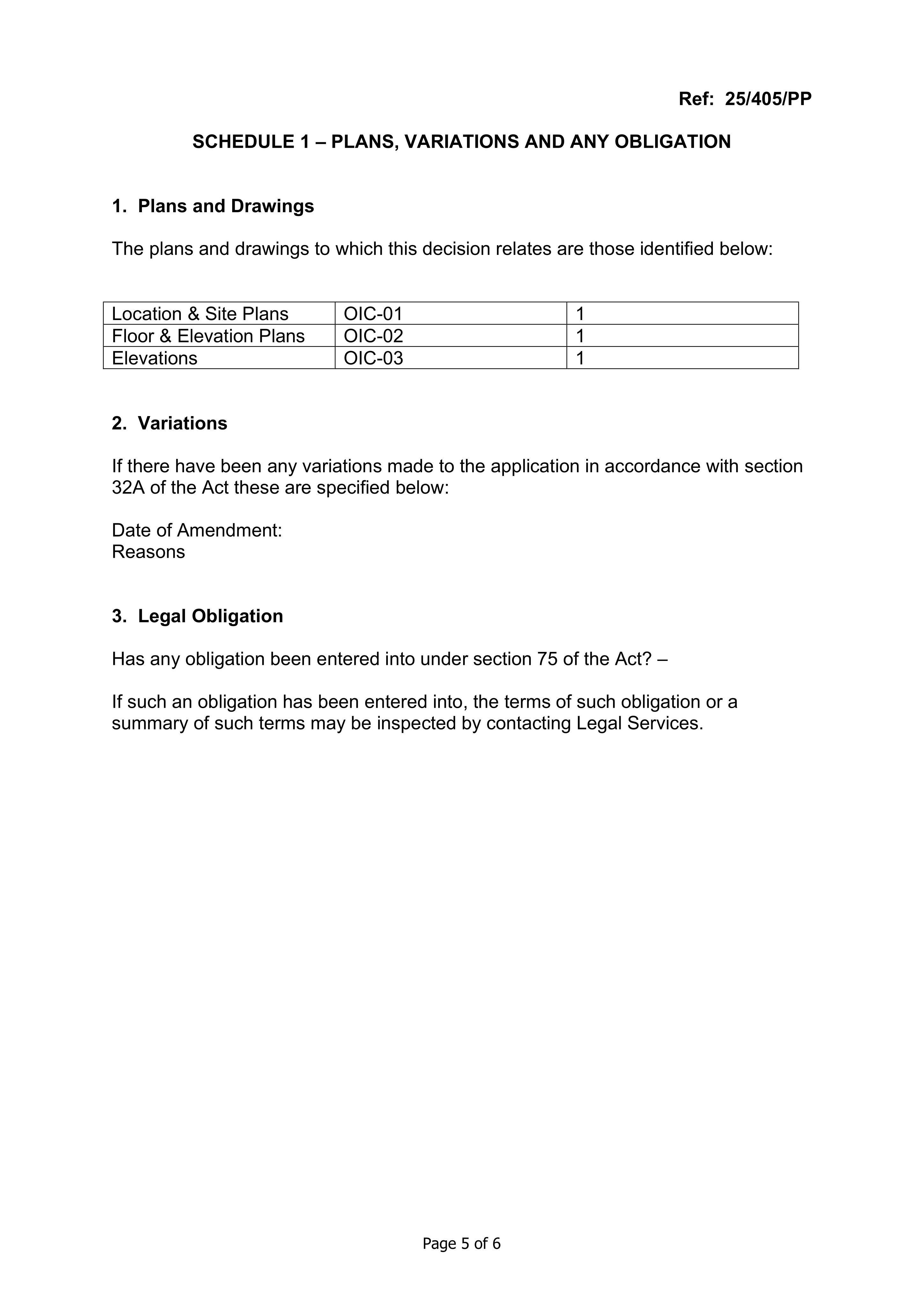 Ref: 25/405/PP

SCHEDULE 1 – PLANS, VARIATIONS AND ANY OBLIGATION

1. Plans and Drawings

The plans and drawings to which this decision relates are those identified below:

| Location & Site Plans | OIC-01 | 1 |
|---|---|---|
| Floor & Elevation Plans | OIC-02 | 1 |
| Elevations | OIC-03 | 1 |

2. Variations

If there have been any variations made to the application in accordance with section 32A of the Act these are specified below:

Date of Amendment:
Reasons

3. Legal Obligation

Has any obligation been entered into under section 75 of the Act? –

If such an obligation has been entered into, the terms of such obligation or a summary of such terms may be inspected by contacting Legal Services.

Page 5 of 6